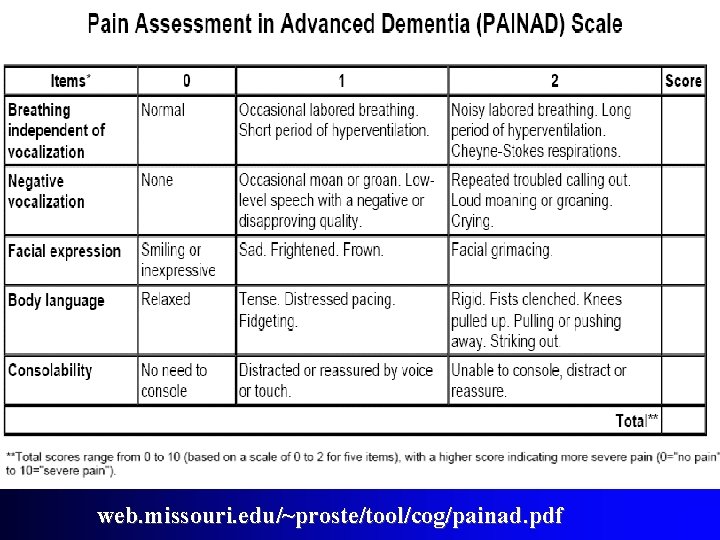 Pain Assessment in Advanced Dementia (PAINAD) Scale

| Items* | 0 | 1 | 2 | Score |
|---|---|---|---|---|
| Breathing independent of vocalization | Normal | Occasional labored breathing. Short period of hyperventilation. | Noisy labored breathing. Long period of hyperventilation. Cheyne-Stokes respirations. | |
| Negative vocalization | None | Occasional moan or groan. Low-level speech with a negative or disapproving quality. | Repeated troubled calling out. Loud moaning or groaning. Crying. | |
| Facial expression | Smiling or inexpressive | Sad. Frightened. Frown. | Facial grimacing. | |
| Body language | Relaxed | Tense. Distressed pacing. Fidgeting. | Rigid. Fists clenched. Knees pulled up. Pulling or pushing away. Striking out. | |
| Consolability | No need to console | Distracted or reassured by voice or touch. | Unable to console, distract or reassure. | |
| Total** | | | | |

**Total scores range from 0 to 10 (based on a scale of 0 to 2 for five items), with a higher score indicating more severe pain (0="no pain" to 10="severe pain").

web.missouri.edu/~proste/tool/cog/painad.pdf